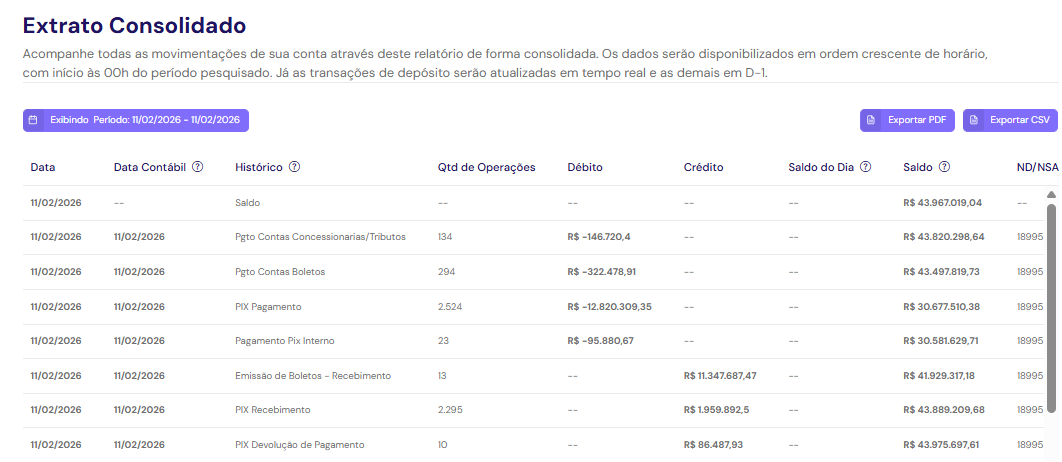 Extrato Consolidado

Acompanhe todas as movimentações de sua conta através deste relatório de forma consolidada. Os dados serão disponibilizados em ordem crescente de horário, com início às 00h do período pesquisado. Já as transações de depósito serão atualizadas em tempo real e as demais em D-1.

Exibindo Período: 11/02/2026 - 11/02/2026

Exportar PDF

Exportar CSV

| Data | Data Contábil | Histórico | Qtd de Operações | Débito | Crédito | Saldo do Dia | Saldo | ND/NSA |
|---|---|---|---|---|---|---|---|---|
| 11/02/2026 | -- | Saldo | -- | -- | -- | -- | R$ 43.967.019,04 | -- |
| 11/02/2026 | 11/02/2026 | Pgto Contas Concessionarias/Tributos | 134 | R$ -146.720,4 | -- | -- | R$ 43.820.298,64 | 18995 |
| 11/02/2026 | 11/02/2026 | Pgto Contas Boletos | 294 | R$ -322.478,91 | -- | -- | R$ 43.497.819,73 | 18995 |
| 11/02/2026 | 11/02/2026 | PIX Pagamento | 2.524 | R$ -12.820.309,35 | -- | -- | R$ 30.677.510,38 | 18995 |
| 11/02/2026 | 11/02/2026 | Pagamento Pix Interno | 23 | R$ -95.880,67 | -- | -- | R$ 30.581.629,71 | 18995 |
| 11/02/2026 | 11/02/2026 | Emissão de Boletos - Recebimento | 13 | -- | R$ 11.347.687,47 | -- | R$ 41.929.317,18 | 18995 |
| 11/02/2026 | 11/02/2026 | PIX Recebimento | 2.295 | -- | R$ 1.959.892,5 | -- | R$ 43.889.209,68 | 18995 |
| 11/02/2026 | 11/02/2026 | PIX Devolução de Pagamento | 10 | -- | R$ 86.487,93 | -- | R$ 43.975.697,61 | 18995 |